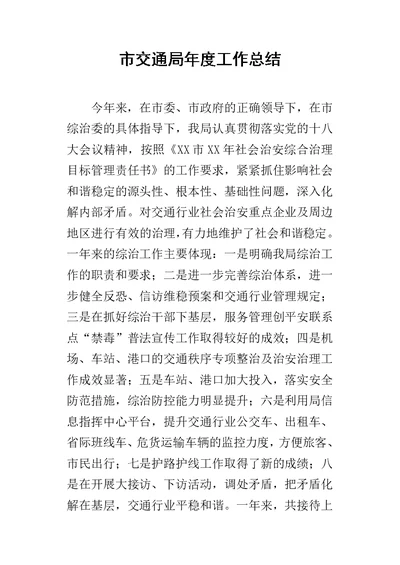 市交通局年度工作总结

今年来，在市委、市政府的正确领导下，在市综治委的具体指导下，我局认真贯彻落实党的十八大会议精神，按照《XX市XX年社会治安综合治理目标管理责任书》的工作要求，紧紧抓住影响社会和谐稳定的源头性、根本性、基础性问题，深入化解内部矛盾。对交通行业社会治安重点企业及周边地区进行有效的治理，有力地维护了社会和谐稳定。一年来的综治工作主要体现：一是明确我局综治工作的职责和要求；二是进一步完善综治体系，进一步健全反恐、信访维稳预案和交通行业管理规定；三是在抓好综治干部下基层，服务管理创平安联系点“禁毒”普法宣传工作取得较好的成效；四是机场、车站、港口的交通秩序专项整治及治安治理工作成效显著；五是车站、港口加大投入，落实安全防范措施，综治防控能力明显提升；六是利用局信息指挥中心平台，提升交通行业公交车、出租车、省际班线车、危货运输车辆的监控力度，方便旅客、市民出行；七是护路护线工作取得了新的成绩；八是在开展大接访、下访活动，调处矛盾，把矛盾化解在基层，交通行业平稳和谐。一年来，共接待上